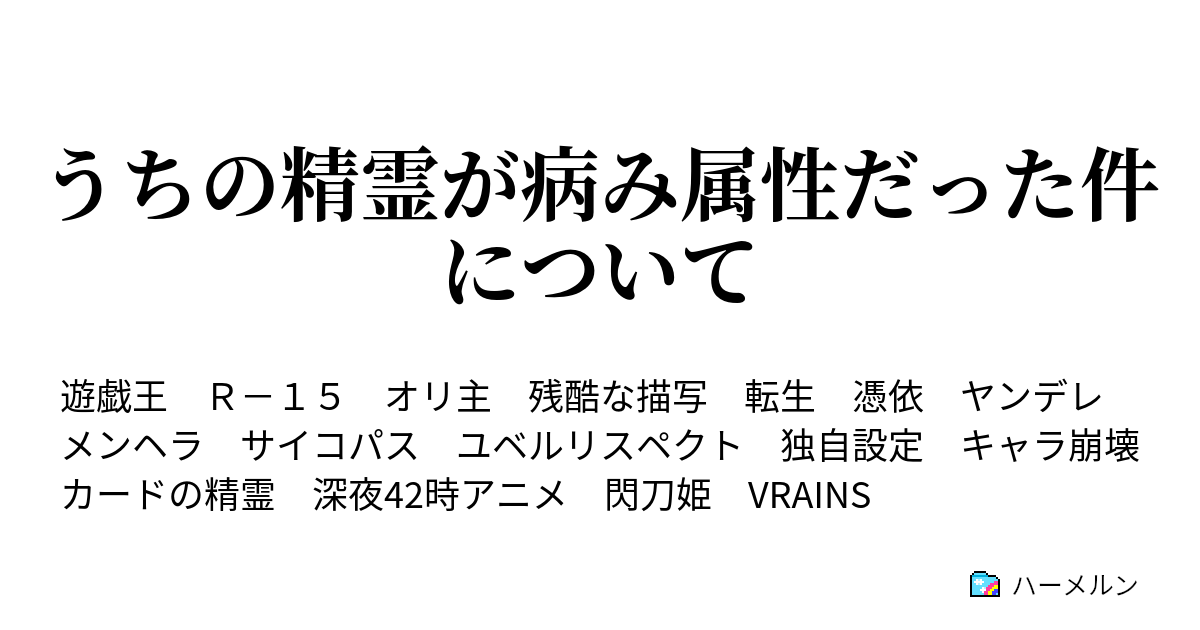 うちの精霊が病み属性だった件について

遊戯王　Ｒ－１５　オリ主　残酷な描写　転生　憑依　ヤンデレ　メンヘラ　サイコパス　ユベルリスペクト　独自設定　キャラ崩壊　カードの精霊　深夜42時アニメ　閃刀姫　VRAINS

ハーメルン